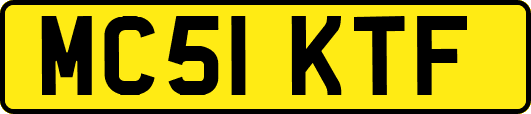 MC51 KTF